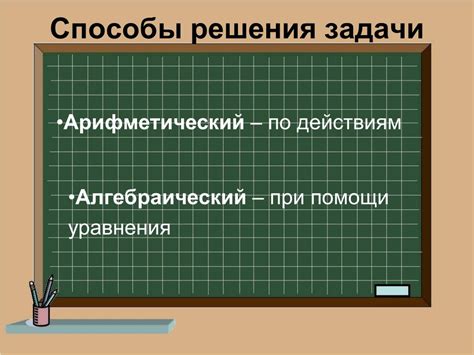 Способы решения задачи

•Арифметический – по действиям

•Алгебраический – при помощи уравнения